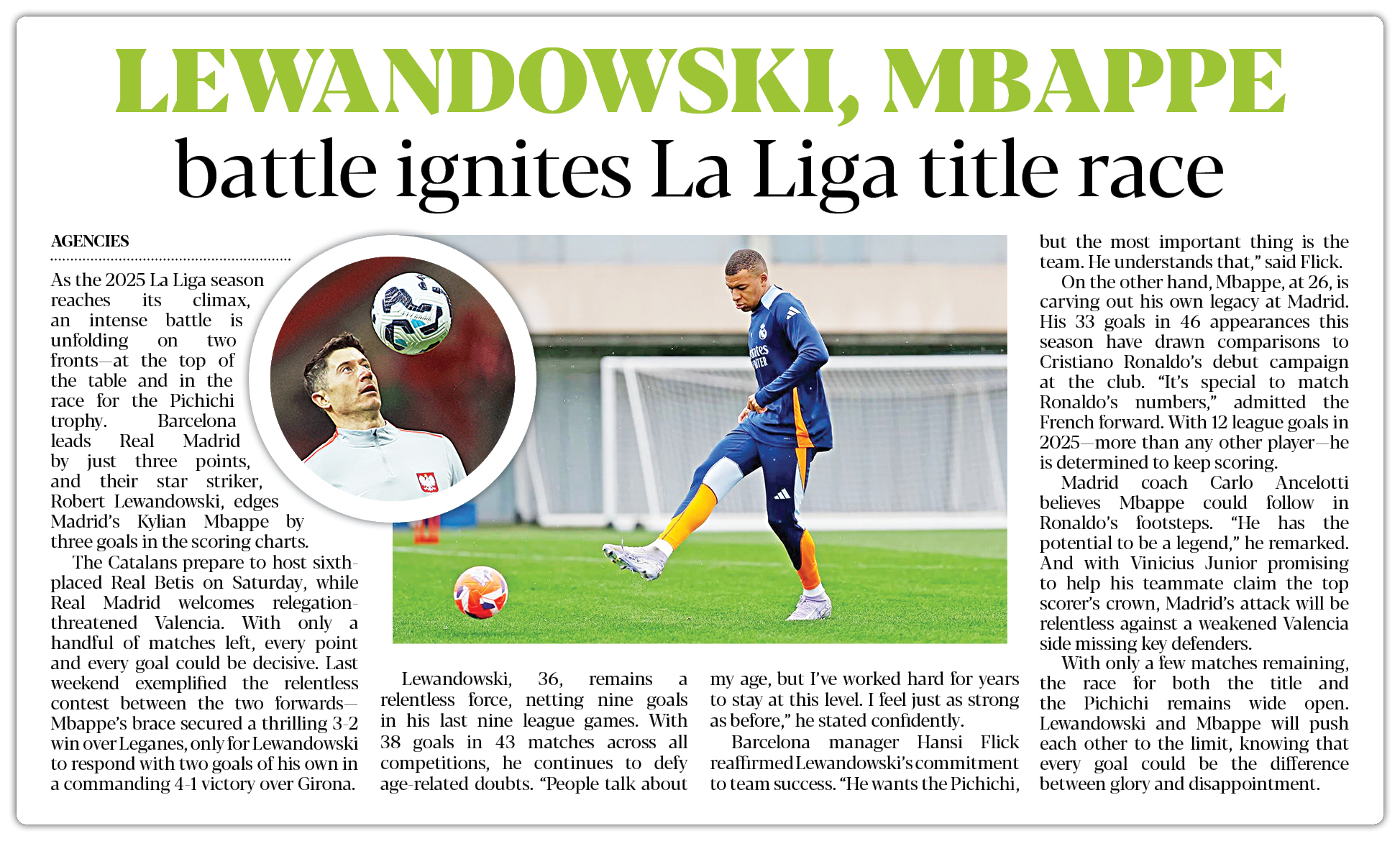 LEWANDOWSKI, MBAPPE
battle ignites La Liga title race

AGENCIES

As the 2025 La Liga season reaches its climax, an intense battle is unfolding on two fronts—at the top of the table and in the race for the Pichichi trophy. Barcelona leads Real Madrid by just three points, and their star striker, Robert Lewandowski, edges Madrid's Kylian Mbappe by three goals in the scoring charts.

The Catalans prepare to host sixth-placed Real Betis on Saturday, while Real Madrid welcomes relegation-threatened Valencia. With only a handful of matches left, every point and every goal could be decisive. Last weekend exemplified the relentless contest between the two forwards—Mbappe's brace secured a thrilling 3-2 win over Leganes, only for Lewandowski to respond with two goals of his own in a commanding 4-1 victory over Girona.

Lewandowski, 36, remains a relentless force, netting nine goals in his last nine league games. With 38 goals in 43 matches across all competitions, he continues to defy age-related doubts. "People talk about my age, but I've worked hard for years to stay at this level. I feel just as strong as before," he stated confidently.

Barcelona manager Hansi Flick reaffirmed Lewandowski's commitment to team success. "He wants the Pichichi, but the most important thing is the team. He understands that," said Flick.

On the other hand, Mbappe, at 26, is carving out his own legacy at Madrid. His 33 goals in 46 appearances this season have drawn comparisons to Cristiano Ronaldo's debut campaign at the club. "It's special to match Ronaldo's numbers," admitted the French forward. With 12 league goals in 2025—more than any other player—he is determined to keep scoring.

Madrid coach Carlo Ancelotti believes Mbappe could follow in Ronaldo's footsteps. "He has the potential to be a legend," he remarked. And with Vinicius Junior promising to help his teammate claim the top scorer's crown, Madrid's attack will be relentless against a weakened Valencia side missing key defenders.

With only a few matches remaining, the race for both the title and the Pichichi remains wide open. Lewandowski and Mbappe will push each other to the limit, knowing that every goal could be the difference between glory and disappointment.